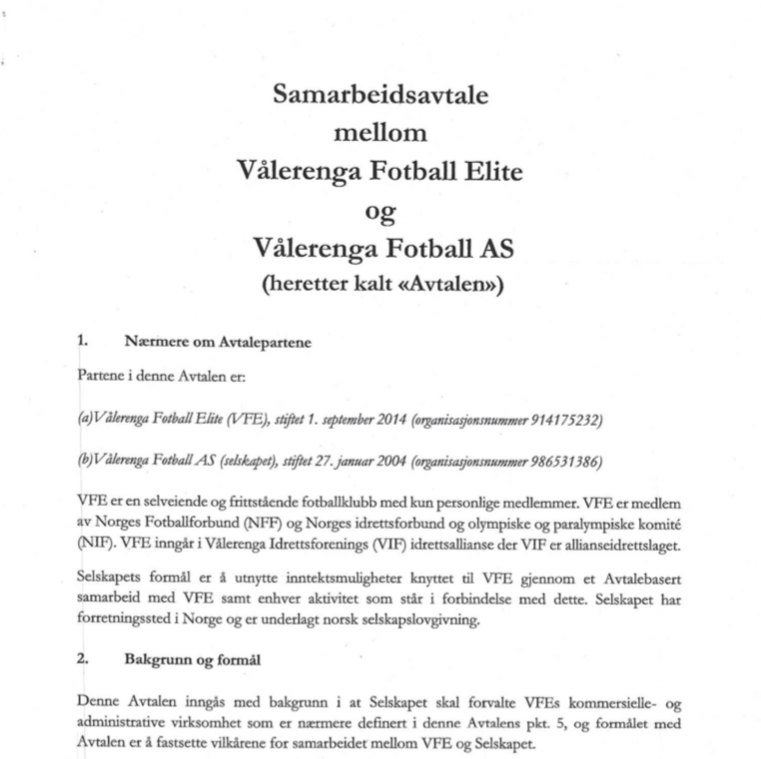 Samarbeidsavtale
mellom
Vålerenga Fotball Elite
og
Vålerenga Fotball AS
(heretter kalt «Avtalen»)

1. Nærmere om Avtalepartene

Partene i denne Avtalen er:

(a) Vålerenga Fotball Elite (VFE), stiftet 1. september 2014 (organisasjonsnummer 914175232)

(b) Vålerenga Fotball AS (selskapet), stiftet 27. januar 2004 (organisasjonsnummer 986531386)

VFE er en selveiende og frittstående fotballklubb med kun personlige medlemmer. VFE er medlem av Norges Fotballforbund (NFF) og Norges idrettsforbund og olympiske og paralympiske komité (NIF). VFE inngår i Vålerenga Idrettsforenings (VIF) idrettsallianse der VIF er allianseidrettslaget.

Selskapets formål er å utnytte inntektsmuligheter knyttet til VFE gjennom et Avtalebasert samarbeid med VFE samt enhver aktivitet som står i forbindelse med dette. Selskapet har forretningssted i Norge og er underlagt norsk selskapslovgivning.

2. Bakgrunn og formål

Denne Avtalen inngås med bakgrunn i at Selskapet skal forvalte VFEs kommersielle- og administrative virksomhet som er nærmere definert i denne Avtalens pkt. 5, og formålet med Avtalen er å fastsette vilkårene for samarbeidet mellom VFE og Selskapet.